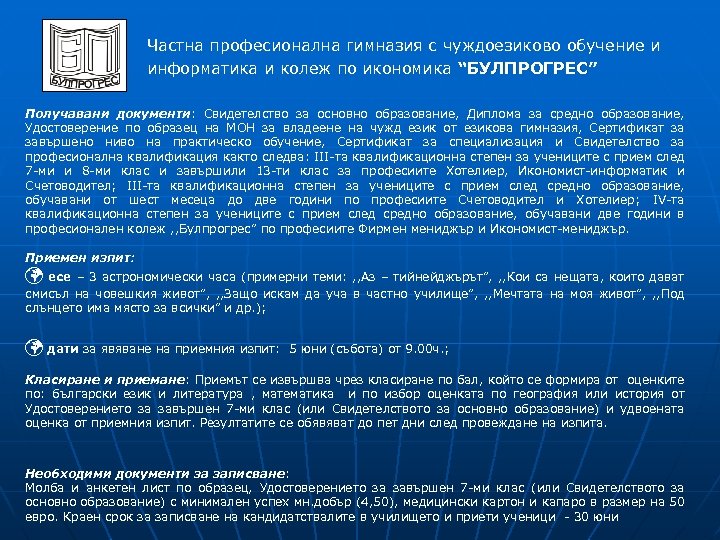 БП
БУЛПРОГРЕС

Частна професионална гимназия с чуждоезиково обучение и информатика и колеж по икономика "БУЛПРОГРЕС"

Получавани документи: Свидетелство за основно образование, Диплома за средно образование, Удостоверение по образец на МОН за владеене на чужд език от езикова гимназия, Сертификат за завършено ниво на практическо обучение, Сертификат за специализация и Свидетелство за професионална квалификация както следва: III-та квалификационна степен за учениците с прием след 7-ми и 8-ми клас и завършили 13-ти клас за професиите Хотелиер, Икономист-информатик и Счетоводител; III-та квалификационна степен за учениците с прием след средно образование, обучавани от шест месеца до две години по професиите Счетоводител и Хотелиер; IV-та квалификационна степен за учениците с прием след средно образование, обучавани две години в професионален колеж ,,Булпрогрес" по професиите Фирмен мениджър и Икономист-мениджър.

Приемен изпит:

есе – 3 астрономически часа (примерни теми: ,,Аз – тийнейджърът", ,,Кои са нещата, които дават смисъл на човешкия живот", ,,Защо искам да уча в частно училище", ,,Мечтата на моя живот", ,,Под слънцето има място за всички" и др.);

дати за явяване на приемния изпит: 5 юни (събота) от 9.00ч.;

Класиране и приемане: Приемът се извършва чрез класиране по бал, който се формира от оценките по: български език и литература , математика и по избор оценката по география или история от Удостоверението за завършен 7-ми клас (или Свидетелството за основно образование) и удвоената оценка от приемния изпит. Резултатите се обявяват до пет дни след провеждане на изпита.

Необходими документи за записване:
Молба и анкетен лист по образец, Удостоверението за завършен 7-ми клас (или Свидетелството за основно образование) с минимален успех мн.добър (4,50), медицински картон и капаро в размер на 50 евро. Краен срок за записване на кандидатствалите в училището и приети ученици - 30 юни